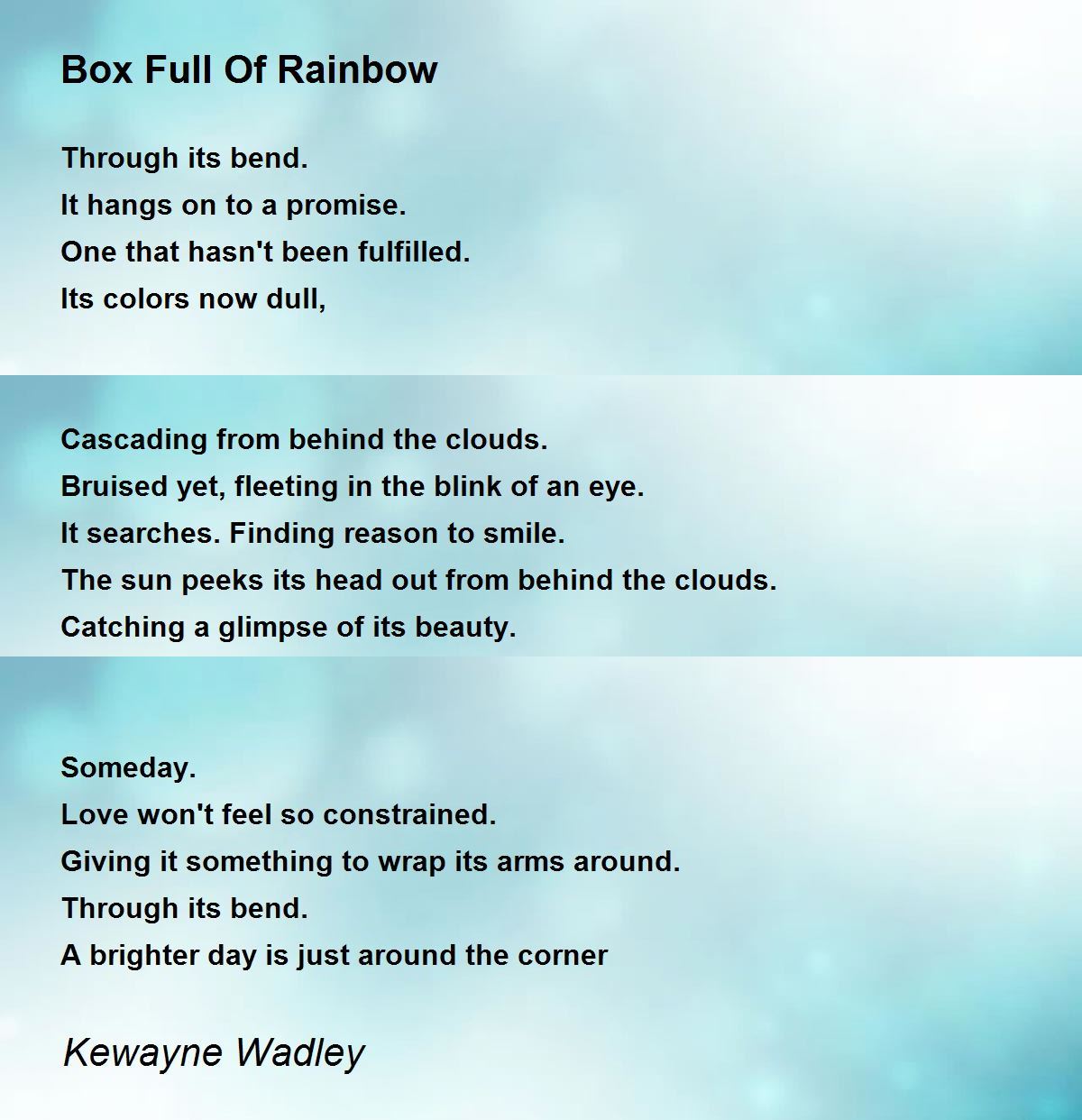 Box Full Of Rainbow

Through its bend.
It hangs on to a promise.
One that hasn't been fulfilled.
Its colors now dull,

Cascading from behind the clouds.
Bruised yet, fleeting in the blink of an eye.
It searches. Finding reason to smile.
The sun peeks its head out from behind the clouds.
Catching a glimpse of its beauty.

Someday.
Love won't feel so constrained.
Giving it something to wrap its arms around.
Through its bend.
A brighter day is just around the corner

Kewayne Wadley